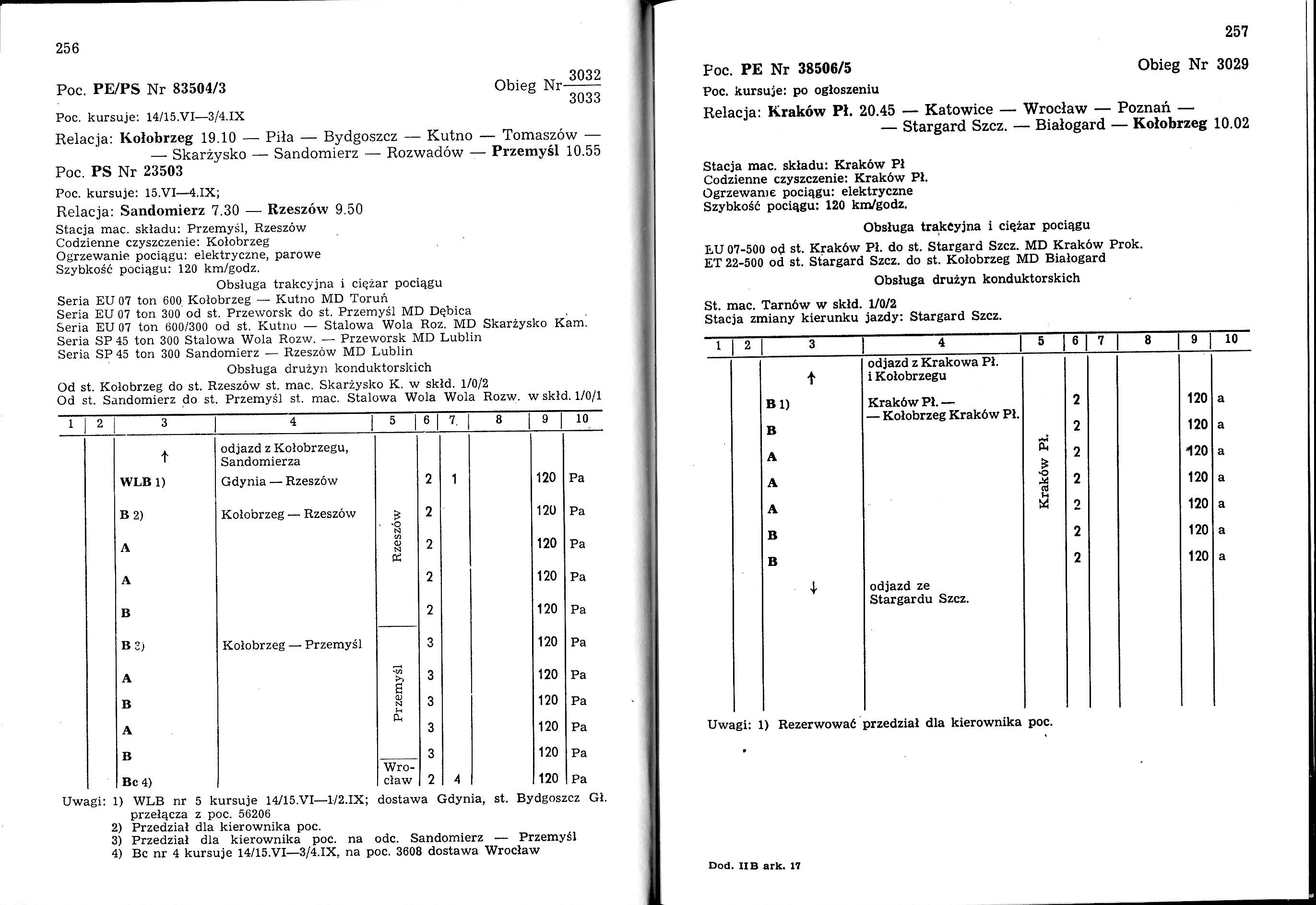 256

Poc. PE/PS Nr 83504/3

Obieg Nr $\frac{3032}{3033}$

Poc. kursuje: 14/15.VI—3/4.IX

Relacja: Kołobrzeg 19.10 — Piła — Bydgoszcz — Kutno — Tomaszów — — Skarżysko — Sandomierz — Rozwadów — Przemyśl 10.55

Poc. PS Nr 23503

Poc. kursuje: 15.VI—4.IX;

Relacja: Sandomierz 7.30 — Rzeszów 9.50

Stacja mac. składu: Przemyśl, Rzeszów
Codzienne czyszczenie: Kołobrzeg
Ogrzewanie pociągu: elektryczne, parowe
Szybkość pociągu: 120 km/godz.

Obsługa trakcyjna i ciężar pociągu

Seria EU 07 ton 600 Kołobrzeg — Kutno MD Toruń
Seria EU 07 ton 300 od st. Przeworsk do st. Przemyśl MD Dębica
Seria EU 07 ton 600/300 od st. Kutno — Stalowa Wola Roz. MD Skarżysko Kam.
Seria SP 45 ton 300 Stalowa Wola Rozw. — Przeworsk MD Lublin
Seria SP 45 ton 300 Sandomierz — Rzeszów MD Lublin

Obsługa drużyn konduktorskich

Od st. Kołobrzeg do st. Rzeszów st. mac. Skarżysko K. w skłd. 1/0/2
Od st. Sandomierz do st. Przemyśl st. mac. Stalowa Wola Wola Rozw. w skłd. 1/0/1

| 1 | 2 | 3 | 4 | 5 | 6 | 7 | 8 | 9 | 10 |
|---|---|---|---|---|---|---|---|---|---|
| | | ↑ | odjazd z Kołobrzegu, Sandomierza | | | | | | |
| | | WLB 1) | Gdynia — Rzeszów | | 2 | 1 | | 120 | Pa |
| | | B 2) | Kołobrzeg — Rzeszów | Rzeszów | 2 | | | 120 | Pa |
| | | A | | | 2 | | | 120 | Pa |
| | | A | | | 2 | | | 120 | Pa |
| | | B | | | 2 | | | 120 | Pa |
| | | B 3) | Kołobrzeg — Przemyśl | Przemyśl | 3 | | | 120 | Pa |
| | | A | | | 3 | | | 120 | Pa |
| | | B | | | 3 | | | 120 | Pa |
| | | A | | | 3 | | | 120 | Pa |
| | | B | | | 3 | | | 120 | Pa |
| | | Bc 4) | | Wrocław | 2 | 4 | | 120 | Pa |

Uwagi: 1) WLB nr 5 kursuje 14/15.VI—1/2.IX; dostawa Gdynia, st. Bydgoszcz Gł. przełącza z poc. 56206
2) Przedział dla kierownika poc.
3) Przedział dla kierownika poc. na odc. Sandomierz — Przemyśl
4) Bc nr 4 kursuje 14/15.VI—3/4.IX, na poc. 3608 dostawa Wrocław

257

Poc. PE Nr 38506/5

Obieg Nr 3029

Poc. kursuje: po ogłoszeniu

Relacja: Kraków Pł. 20.45 — Katowice — Wrocław — Poznań — — Stargard Szcz. — Białogard — Kołobrzeg 10.02

Stacja mac. składu: Kraków Pł
Codzienne czyszczenie: Kraków Pł.
Ogrzewanie pociągu: elektryczne
Szybkość pociągu: 120 km/godz.

Obsługa trakcyjna i ciężar pociągu

EU 07-500 od st. Kraków Pł. do st. Stargard Szcz. MD Kraków Prok.
ET 22-500 od st. Stargard Szcz. do st. Kołobrzeg MD Białogard

Obsługa drużyn konduktorskich

St. mac. Tarnów w skłd. 1/0/2
Stacja zmiany kierunku jazdy: Stargard Szcz.

| 1 | 2 | 3 | 4 | 5 | 6 | 7 | 8 | 9 | 10 |
|---|---|---|---|---|---|---|---|---|---|
| | | ↑ | odjazd z Krakowa Pł. i Kołobrzegu | | | | | | |
| | | B 1) | Kraków Pł. — — Kołobrzeg Kraków Pł. | Kraków Pł. | 2 | | | 120 | a |
| | | B | | | 2 | | | 120 | a |
| | | A | | | 2 | | | 120 | a |
| | | A | | | 2 | | | 120 | a |
| | | A | | | 2 | | | 120 | a |
| | | B | | | 2 | | | 120 | a |
| | | B | | | 2 | | | 120 | a |
| | | ↓ | odjazd ze Stargardu Szcz. | | | | | | |

Uwagi: 1) Rezerwować przedział dla kierownika poc.

Dod. IIB ark. 17